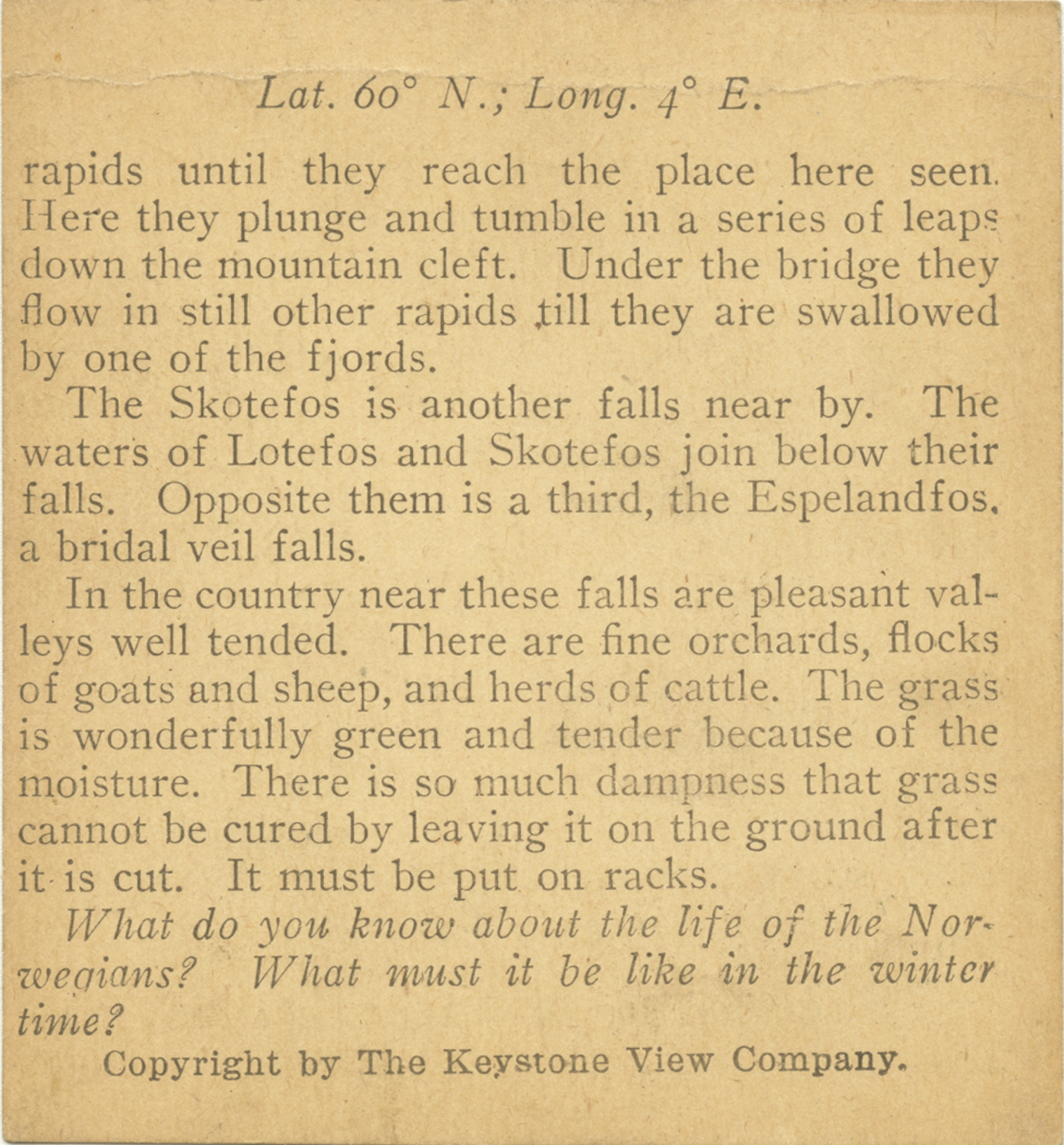 Lat. 60° N.; Long. 4° E.

rapids until they reach the place here seen. Here they plunge and tumble in a series of leaps down the mountain cleft. Under the bridge they flow in still other rapids till they are swallowed by one of the fjords.

The Skotefos is another falls near by. The waters of Lotefos and Skotefos join below their falls. Opposite them is a third, the Espelandfos, a bridal veil falls.

In the country near these falls are pleasant valleys well tended. There are fine orchards, flocks of goats and sheep, and herds of cattle. The grass is wonderfully green and tender because of the moisture. There is so much dampness that grass cannot be cured by leaving it on the ground after it is cut. It must be put on racks.

What do you know about the life of the Norwegians? What must it be like in the winter time?

Copyright by The Keystone View Company.